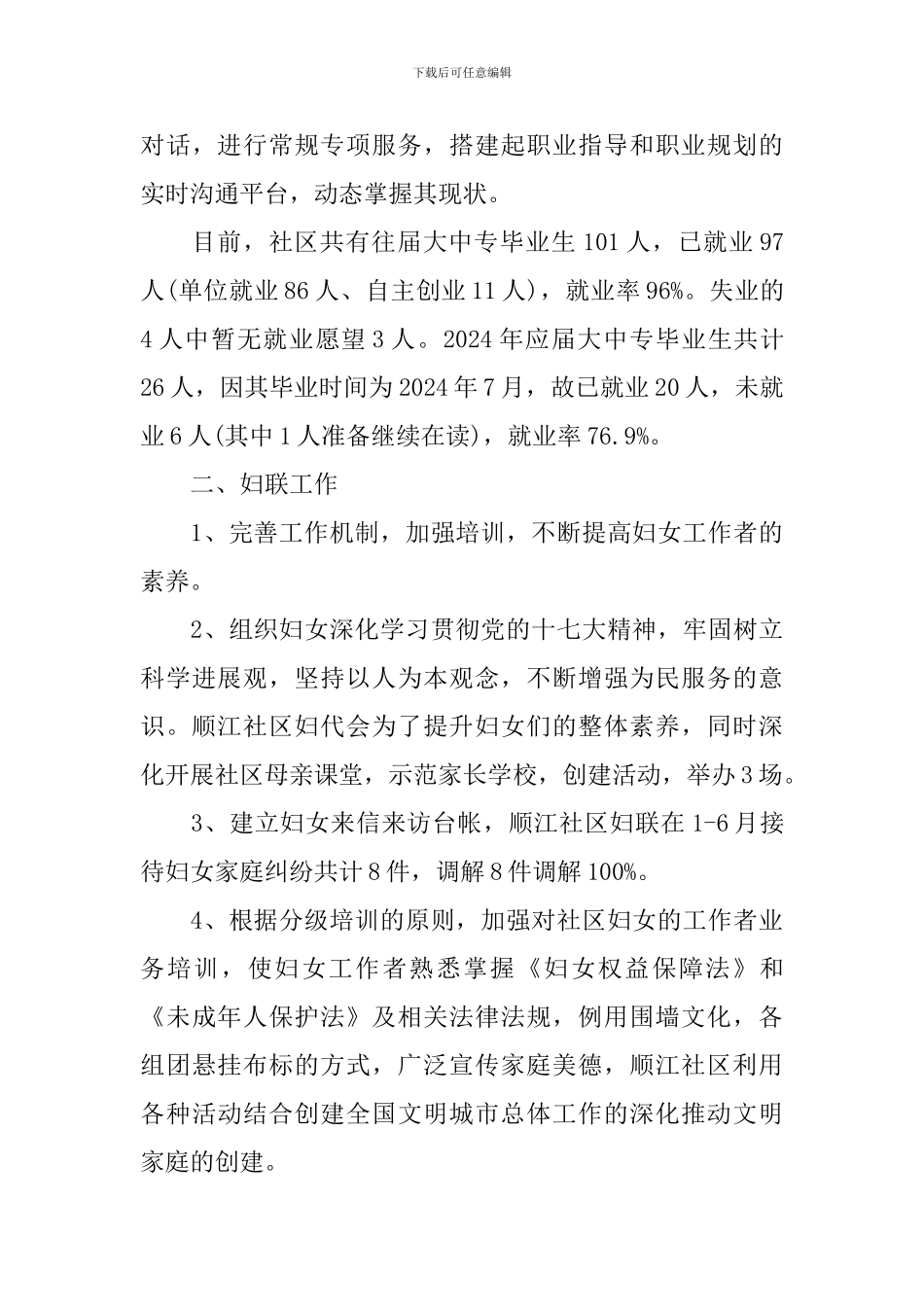 下载后可任意编辑

对话，进行常规专项服务，搭建起职业指导和职业规划的实时沟通平台，动态掌握其现状。

目前，社区共有往届大中专毕业生 101 人，已就业 97 人(单位就业 86 人、自主创业 11 人)，就业率 96%。失业的 4 人中暂无就业愿望 3 人。2024 年应届大中专毕业生共计 26 人，因其毕业时间为 2024 年 7 月，故已就业 20 人，未就业 6 人(其中 1 人准备继续在读)，就业率 76.9%。

二、妇联工作

1、完善工作机制，加强培训，不断提高妇女工作者的素养。

2、组织妇女深化学习贯彻党的十七大精神，牢固树立科学进展观，坚持以人为本观念，不断增强为民服务的意识。顺江社区妇代会为了提升妇女们的整体素养，同时深化开展社区母亲课堂，示范家长学校，创建活动，举办 3 场。

3、建立妇女来信来访台帐，顺江社区妇联在 1-6 月接待妇女家庭纠纷共计 8 件，调解 8 件调解 100%。

4、根据分级培训的原则，加强对社区妇女的工作者业务培训，使妇女工作者熟悉掌握《妇女权益保障法》和《未成年人保护法》及相关法律法规，例用围墙文化，各组团悬挂布标的方式，广泛宣传家庭美德，顺江社区利用各种活动结合创建全国文明城市总体工作的深化推动文明家庭的创建。